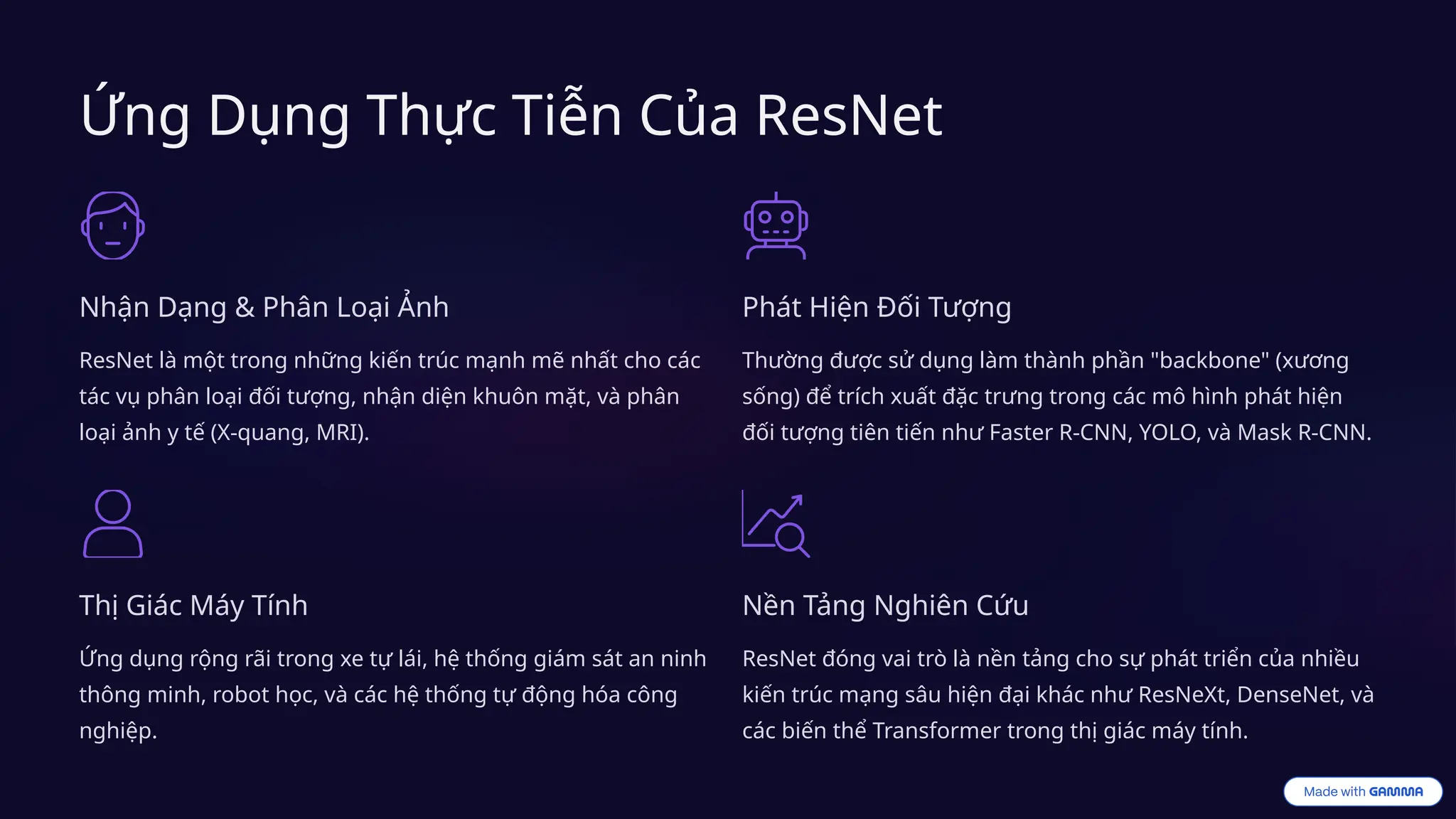 Ứng Dụng Thực Tiễn Của ResNet

Nhận Dạng & Phân Loại Ảnh

ResNet là một trong những kiến trúc mạnh mẽ nhất cho các tác vụ phân loại đối tượng, nhận diện khuôn mặt, và phân loại ảnh y tế (X-quang, MRI).

Phát Hiện Đối Tượng

Thường được sử dụng làm thành phần "backbone" (xương sống) để trích xuất đặc trưng trong các mô hình phát hiện đối tượng tiên tiến như Faster R-CNN, YOLO, và Mask R-CNN.

Thị Giác Máy Tính

Ứng dụng rộng rãi trong xe tự lái, hệ thống giám sát an ninh thông minh, robot học, và các hệ thống tự động hóa công nghiệp.

Nền Tảng Nghiên Cứu

ResNet đóng vai trò là nền tảng cho sự phát triển của nhiều kiến trúc mạng sâu hiện đại khác như ResNeXt, DenseNet, và các biến thể Transformer trong thị giác máy tính.

Made with GAMMA